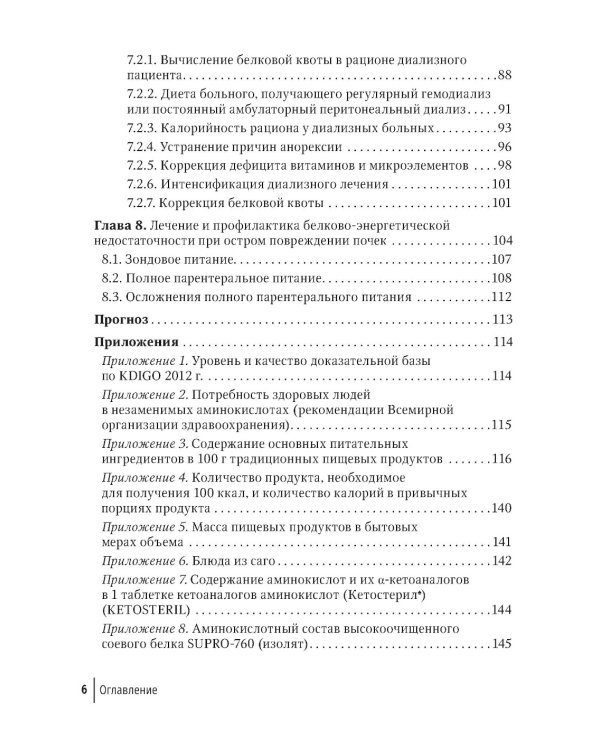 7.2.1. Вычисление белковой квоты в рационе диализного пациента 88

7.2.2. Диета больного, получающего регулярный гемодиализ или постоянный амбулаторный перитонеальный диализ 91

7.2.3. Калорийность рациона у диализных больных 93

7.2.4. Устранение причин анорексии 96

7.2.5. Коррекция дефицита витаминов и микроэлементов 98

7.2.6. Интенсификация диализного лечения 101

7.2.7. Коррекция белковой квоты 101

Глава 8. Лечение и профилактика белково-энергетической недостаточности при остром повреждении почек 104

8.1. Зондовое питание 107

8.2. Полное парентеральное питание 108

8.3. Осложнения полного парентерального питания 112

Прогноз 113

Приложения 114

Приложение 1. Уровень и качество доказательной базы по KDIGO 2012 г. 114

Приложение 2. Потребность здоровых людей в незаменимых аминокислотах (рекомендации Всемирной организации здравоохранения) 115

Приложение 3. Содержание основных питательных ингредиентов в 100 г традиционных пищевых продуктов 116

Приложение 4. Количество продукта, необходимое для получения 100 ккал, и количество калорий в привычных порциях продукта 140

Приложение 5. Масса пищевых продуктов в бытовых мерах объема 141

Приложение 6. Блюда из саго 142

Приложение 7. Содержание аминокислот и их α-кетоаналогов в 1 таблетке кетоаналогов аминокислот (Кетостерил$^{♠}$) (KETOSTERIL) 144

Приложение 8. Аминокислотный состав высокоочищенного соевого белка SUPRO-760 (изолят) 145

6 Оглавление